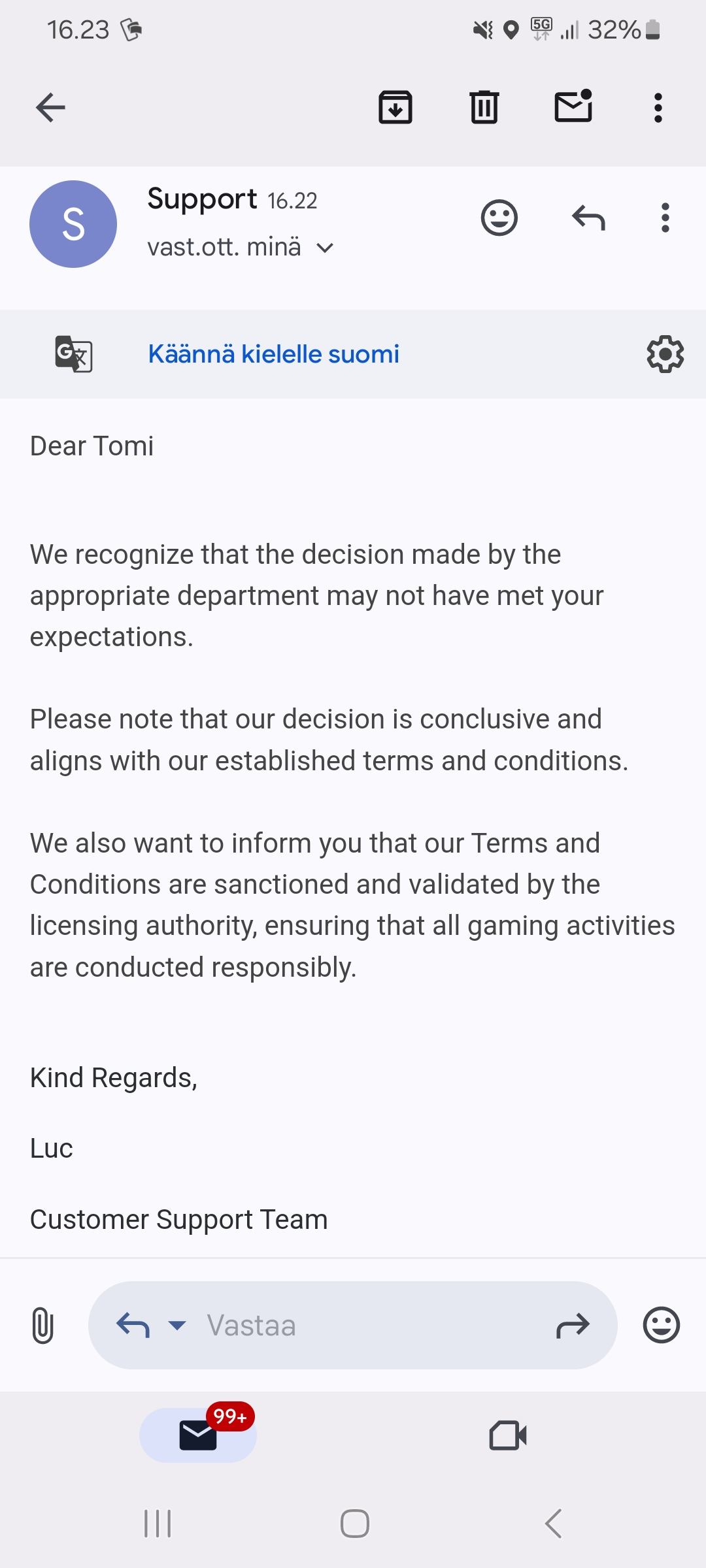 16.23

5G 32%

S

Support 16.22

vast.ott. minä

Käännä kielelle suomi

Dear Tomi

We recognize that the decision made by the appropriate department may not have met your expectations.

Please note that our decision is conclusive and aligns with our established terms and conditions.

We also want to inform you that our Terms and Conditions are sanctioned and validated by the licensing authority, ensuring that all gaming activities are conducted responsibly.

Kind Regards,

Luc

Customer Support Team

Vastaa

99+